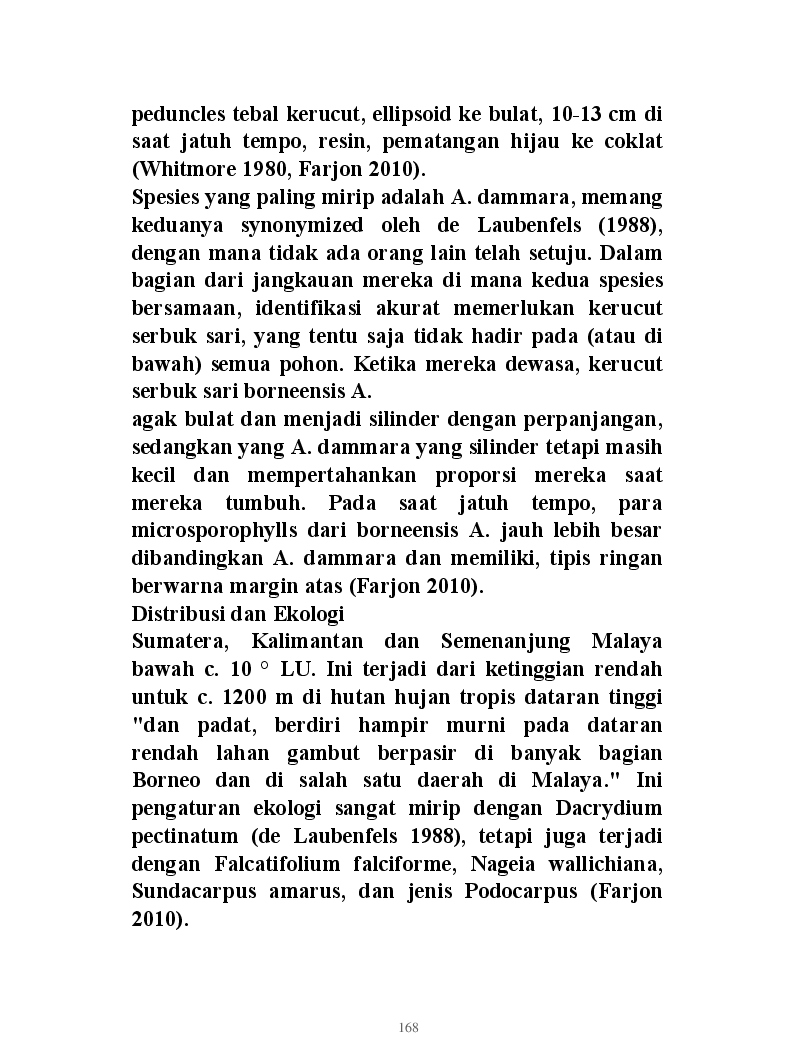 peduncles tebal kerucut, ellipsoid ke bulat, 10-13 cm di saat jatuh tempo, resin, pematangan hijau ke coklat (Whitmore 1980, Farjon 2010).
Spesies yang paling mirip adalah A. dammara, memang keduanya synonymized oleh de Laubenfels (1988), dengan mana tidak ada orang lain telah setuju. Dalam bagian dari jangkauan mereka di mana kedua spesies bersamaan, identifikasi akurat memerlukan kerucut serbuk sari, yang tentu saja tidak hadir pada (atau di bawah) semua pohon. Ketika mereka dewasa, kerucut serbuk sari borneensis A.
agak bulat dan menjadi silinder dengan perpanjangan, sedangkan yang A. dammara yang silinder tetapi masih kecil dan mempertahankan proporsi mereka saat mereka tumbuh. Pada saat jatuh tempo, para microsporophylls dari borneensis A. jauh lebih besar dibandingkan A. dammara dan memiliki, tipis ringan berwarna margin atas (Farjon 2010).
Distribusi dan Ekologi
Sumatera, Kalimantan dan Semenanjung Malaya bawah c. 10 ° LU. Ini terjadi dari ketinggian rendah untuk c. 1200 m di hutan hujan tropis dataran tinggi "dan padat, berdiri hampir murni pada dataran rendah lahan gambut berpasir di banyak bagian Borneo dan di salah satu daerah di Malaya." Ini pengaturan ekologi sangat mirip dengan Dacrydium pectinatum (de Laubenfels 1988), tetapi juga terjadi dengan Falcatifolium falciforme, Nageia wallichiana, Sundacarpus amarus, dan jenis Podocarpus (Farjon 2010).

168